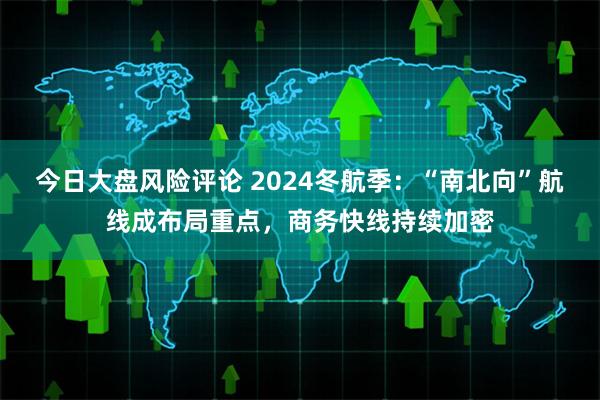 今日大盘风险评论 2024冬航季：“南北向”航线成布局重点，商务快线持续加密